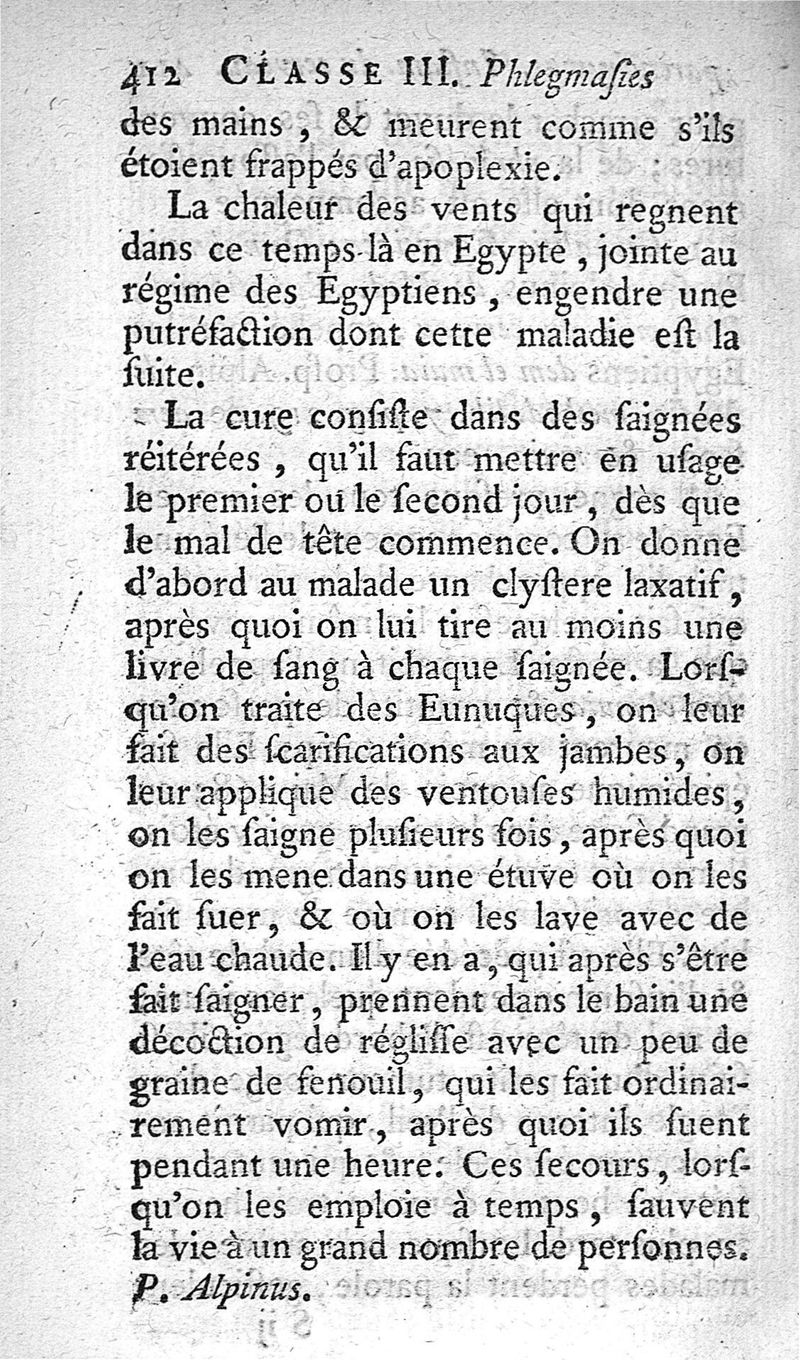 412 CLASSE III. Phlegmaſies

des mains, & meurent comme s'ils étoient frappés d'apoplexie.

La chaleur des vents qui regnent dans ce temps-là en Egypte, jointe au régime des Egyptiens, engendre une putréfaction dont cette maladie eſt la ſuite.

La cure conſiſte dans des ſaignées réitérées, qu'il faut mettre en uſage le premier ou le ſecond jour, dès que le mal de tête commence. On donne d'abord au malade un clyſtere laxatif, après quoi on lui tire au moins une livre de ſang à chaque ſaignée. Lorſqu'on traite des Eunuques, on leur fait des ſcarifications aux jambes, on leur applique des ventouſes humides, on les ſaigne pluſieurs fois, après quoi on les mene dans une étuve où on les fait ſuer, & où on les lave avec de l'eau chaude. Il y en a, qui après s'être fait ſaigner, prennent dans le bain une décoction de régliſſe avec un peu de graine de fenouil, qui les fait ordinairement vomir, après quoi ils ſuent pendant une heure. Ces ſecours, lorſqu'on les emploie à temps, ſauvent la vie à un grand nombre de perſonnes. P. Alpinus.